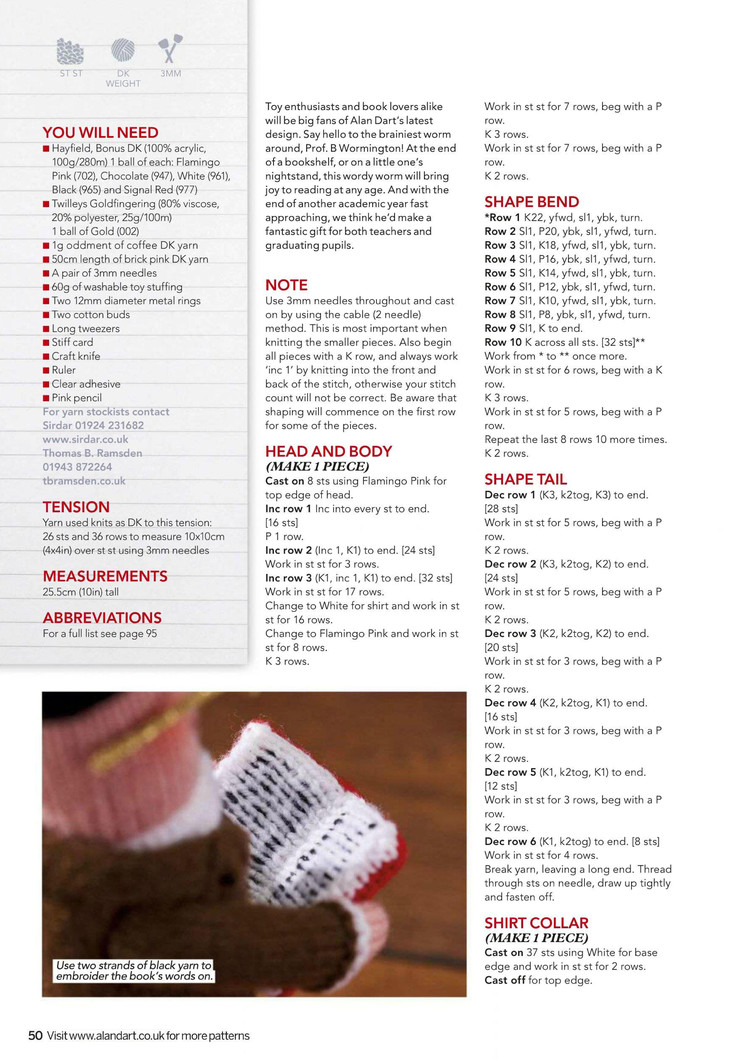 ST ST DK WEIGHT 3MM

YOU WILL NEED
■ Hayfield, Bonus DK (100% acrylic, 100g/280m) 1 ball of each: Flamingo Pink (702), Chocolate (947), White (961), Black (965) and Signal Red (977)
■ Twilleys Goldfingering (80% viscose, 20% polyester, 25g/100m) 1 ball of Gold (002)
■ 1g oddment of coffee DK yarn
■ 50cm length of brick pink DK yarn
■ A pair of 3mm needles
■ 60g of washable toy stuffing
■ Two 12mm diameter metal rings
■ Two cotton buds
■ Long tweezers
■ Stiff card
■ Craft knife
■ Ruler
■ Clear adhesive
■ Pink pencil
For yarn stockists contact Sirdar 01924 231682 www.sirdar.co.uk Thomas B. Ramsden 01943 872264 tbramsden.co.uk

TENSION
Yarn used knits as DK to this tension: 26 sts and 36 rows to measure 10x10cm (4x4in) over st st using 3mm needles

MEASUREMENTS
25.5cm (10in) tall

ABBREVIATIONS
For a full list see page 95

Toy enthusiasts and book lovers alike will be big fans of Alan Dart's latest design. Say hello to the brainiest worm around, Prof. B Wormington! At the end of a bookshelf, or on a little one's nightstand, this wordy worm will bring joy to reading at any age. And with the end of another academic year fast approaching, we think he'd make a fantastic gift for both teachers and graduating pupils.

NOTE
Use 3mm needles throughout and cast on by using the cable (2 needle) method. This is most important when knitting the smaller pieces. Also begin all pieces with a K row, and always work 'inc 1' by knitting into the front and back of the stitch, otherwise your stitch count will not be correct. Be aware that shaping will commence on the first row for some of the pieces.

HEAD AND BODY
(MAKE 1 PIECE)
Cast on 8 sts using Flamingo Pink for top edge of head.
Inc row 1 Inc into every st to end. [16 sts]
P 1 row.
Inc row 2 (Inc 1, K1) to end. [24 sts]
Work in st st for 3 rows.
Inc row 3 (K1, inc 1, K1) to end. [32 sts]
Work in st st for 17 rows.
Change to White for shirt and work in st st for 16 rows.
Change to Flamingo Pink and work in st st for 8 rows.
K 3 rows.

Work in st st for 7 rows, beg with a P row.
K 3 rows.
Work in st st for 7 rows, beg with a P row.
K 2 rows.

SHAPE BEND
*Row 1 K22, yfwd, sl1, ybk, turn.
Row 2 Sl1, P20, ybk, sl1, yfwd, turn.
Row 3 Sl1, K18, yfwd, sl1, ybk, turn.
Row 4 Sl1, P16, ybk, sl1, yfwd, turn.
Row 5 Sl1, K14, yfwd, sl1, ybk, turn.
Row 6 Sl1, P12, ybk, sl1, yfwd, turn.
Row 7 Sl1, K10, yfwd, sl1, ybk, turn.
Row 8 Sl1, P8, ybk, sl1, yfwd, turn.
Row 9 Sl1, K to end.
Row 10 K across all sts. [32 sts]**
Work from * to ** once more.
Work in st st for 6 rows, beg with a K row.
K 3 rows.
Work in st st for 5 rows, beg with a P row.
Repeat the last 8 rows 10 more times.
K 2 rows.

SHAPE TAIL
Dec row 1 (K3, k2tog, K3) to end. [28 sts]
Work in st st for 5 rows, beg with a P row.
K 2 rows.
Dec row 2 (K3, k2tog, K2) to end. [24 sts]
Work in st st for 5 rows, beg with a P row.
K 2 rows.
Dec row 3 (K2, k2tog, K2) to end. [20 sts]
Work in st st for 3 rows, beg with a P row.
K 2 rows.
Dec row 4 (K2, k2tog, K1) to end. [16 sts]
Work in st st for 3 rows, beg with a P row.
K 2 rows.
Dec row 5 (K1, k2tog, K1) to end. [12 sts]
Work in st st for 3 rows, beg with a P row.
K 2 rows.
Dec row 6 (K1, k2tog) to end. [8 sts]
Work in st st for 4 rows.
Break yarn, leaving a long end. Thread through sts on needle, draw up tightly and fasten off.

SHIRT COLLAR
(MAKE 1 PIECE)
Cast on 37 sts using White for base edge and work in st st for 2 rows.
Cast off for top edge.

Use two strands of black yarn to embroider the book's words on.

50 Visit www.alandart.co.uk for more patterns